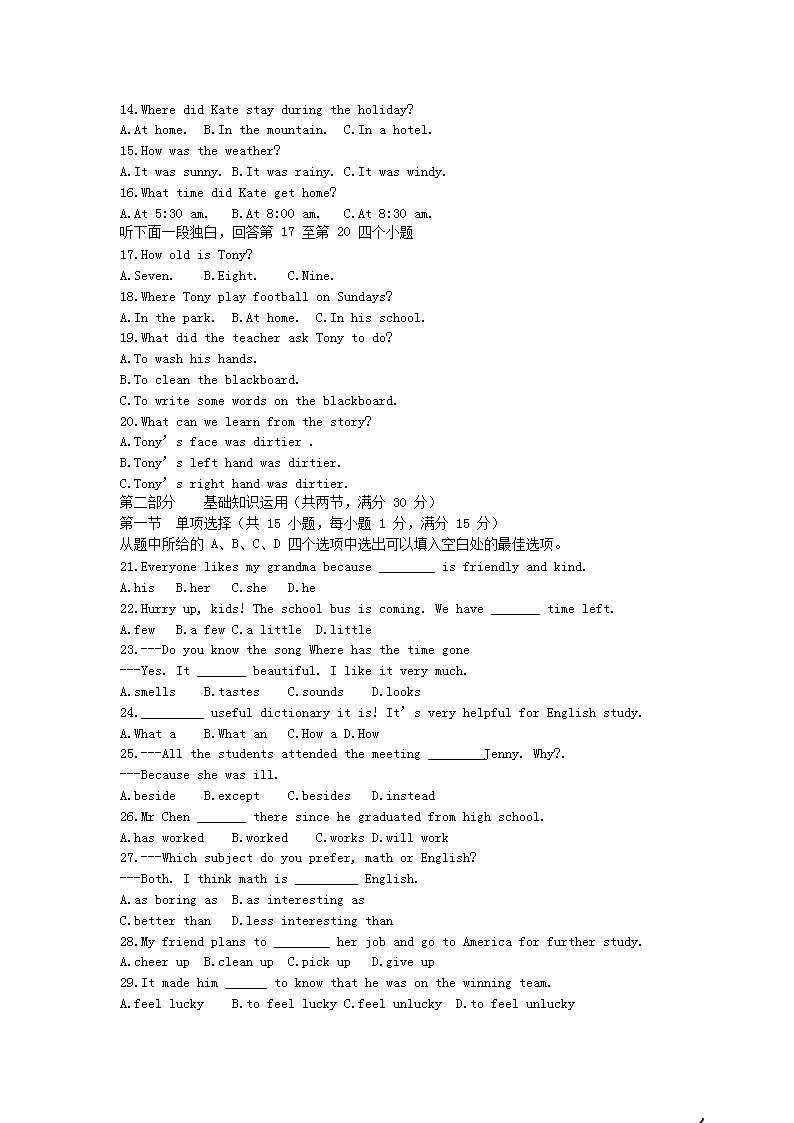 14.Where did Kate stay during the holiday?
A.At home. B.In the mountain. C.In a hotel.
15.How was the weather?
A.It was sunny. B.It was rainy. C.It was windy.
16.What time did Kate get home?
A.At 5:30 am. B.At 8:00 am. C.At 8:30 am.
听下面一段独白，回答第 17 至第 20 四个小题
17.How old is Tony?
A.Seven. B.Eight. C.Nine.
18.Where Tony play football on Sundays?
A.In the park. B.At home. C.In his school.
19.What did the teacher ask Tony to do?
A.To wash his hands.
B.To clean the blackboard.
C.To write some words on the blackboard.
20.What can we learn from the story?
A.Tony' s face was dirtier .
B.Tony' s left hand was dirtier.
C.Tony' s right hand was dirtier.
第二部分 基础知识运用（共两节，满分 30 分）
第一节 单项选择（共 15 小题，每小题 1 分，满分 15 分）
从题中所给的 A、B、C、D 四个选项中选出可以填入空白处的最佳选项。
21.Everyone likes my grandma because ________ is friendly and kind.
A.his B.her C.she D.he
22.Hurry up, kids! The school bus is coming. We have _______ time left.
A.few B.a few C.a little D.little
23.---Do you know the song Where has the time gone
---Yes. It _______ beautiful. I like it very much.
A.smells B.tastes C.sounds D.looks
24._________ useful dictionary it is! It' s very helpful for English study.
A.What a B.What an C.How a D.How
25.---All the students attended the meeting ________Jenny. Why?.
---Because she was ill.
A.beside B.except C.besides D.instead
26.Mr Chen _______ there since he graduated from high school.
A.has worked B.worked C.works D.will work
27.---Which subject do you prefer, math or English?
---Both. I think math is _________ English.
A.as boring as B.as interesting as
C.better than D.less interesting than
28.My friend plans to ________ her job and go to America for further study.
A.cheer up B.clean up C.pick up D.give up
29.It made him ______ to know that he was on the winning team.
A.feel lucky B.to feel lucky C.feel unlucky D.to feel unlucky